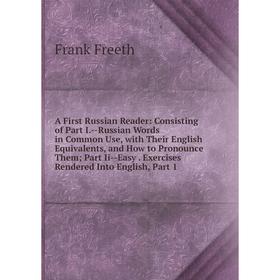 Frank Freeth

A First Russian Reader: Consisting of Part I.--Russian Words in Common Use, with Their English Equivalents, and How to Pronounce Them; Part Ii--Easy . Exercises Rendered Into English, Part 1